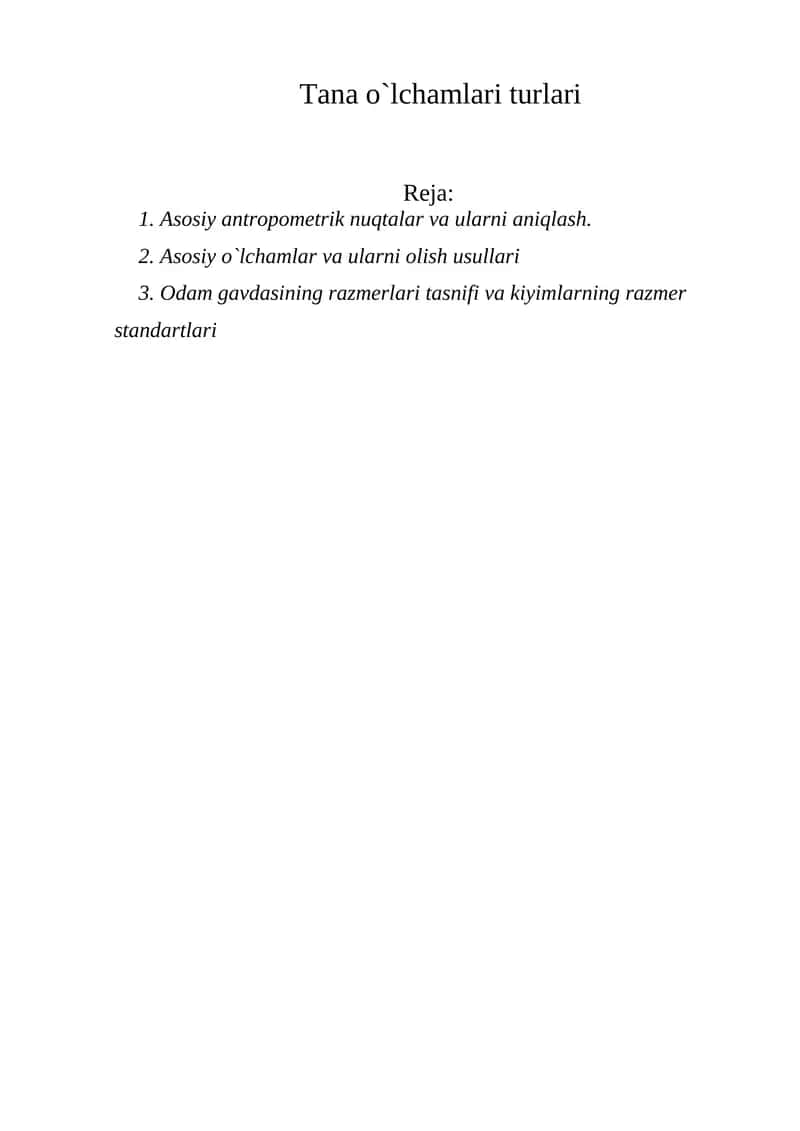 Tana o`lchamlari turlari

Reja:

1. Asosiy antropometrik nuqtalar va ularni aniqlash.

2. Asosiy o`lchamlar va ularni olish usullari

3. Odam gavdasining razmerlari tasnifi va kiyimlarning razmer standartlari